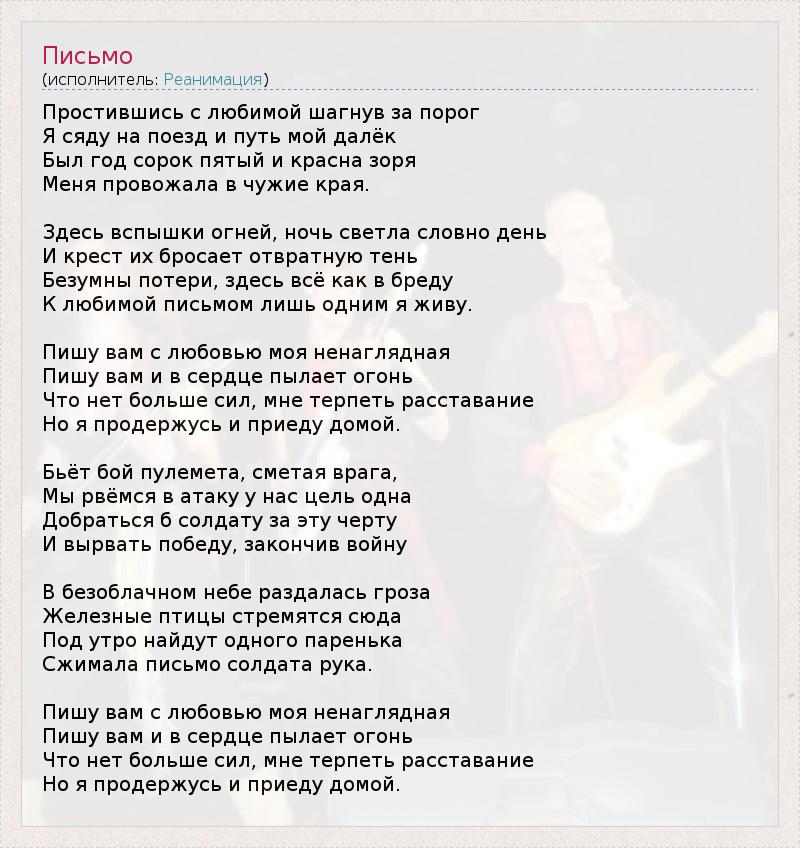 Письмо
(исполнитель: Реанимация)

Простившись с любимой шагнув за порог
Я сяду на поезд и путь мой далёк
Был год сорок пятый и красна зоря
Меня провожала в чужие края.

Здесь вспышки огней, ночь светла словно день
И крест их бросает отвратную тень
Безумны потери, здесь всё как в бреду
К любимой письмом лишь одним я живу.

Пишу вам с любовью моя ненаглядная
Пишу вам и в сердце пылает огонь
Что нет больше сил, мне терпеть расставание
Но я продержусь и приеду домой.

Бьёт бой пулемета, сметая врага,
Мы рвёмся в атаку у нас цель одна
Добраться б солдату за эту черту
И вырвать победу, закончив войну

В безоблачном небе раздалась гроза
Железные птицы стремятся сюда
Под утро найдут одного паренька
Сжимала письмо солдата рука.

Пишу вам с любовью моя ненаглядная
Пишу вам и в сердце пылает огонь
Что нет больше сил, мне терпеть расставание
Но я продержусь и приеду домой.